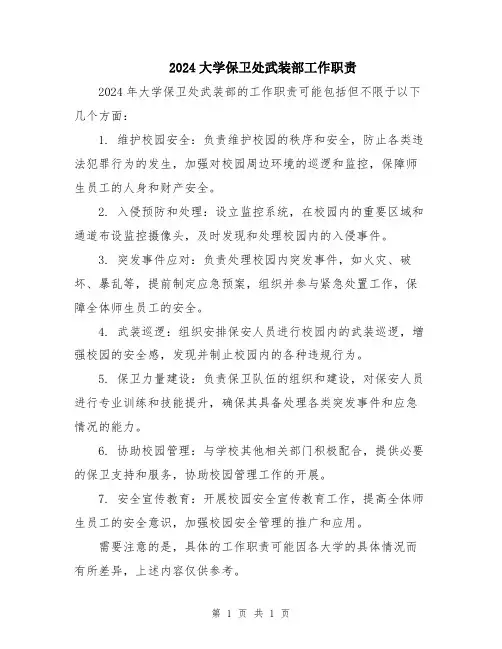 2024 大学保卫处武装部工作职责

2024 年大学保卫处武装部的工作职责可能包括但不限于以下几个方面：

1. 维护校园安全：负责维护校园的秩序和安全，防止各类违法犯罪行为的发生，加强对校园周边环境的巡逻和监控，保障师生员工的人身和财产安全。

2. 入侵预防和处理：设立监控系统，在校园内的重要区域和通道布设监控摄像头，及时发现和处理校园内的入侵事件。

3. 突发事件应对：负责处理校园内突发事件，如火灾、破坏、暴乱等，提前制定应急预案，组织并参与紧急处置工作，保障全体师生员工的安全。

4. 武装巡逻：组织安排保安人员进行校园内的武装巡逻，增强校园的安全感，发现并制止校园内的各种违规行为。

5. 保卫力量建设：负责保卫队伍的组织和建设，对保安人员进行专业训练和技能提升，确保其具备处理各类突发事件和应急情况的能力。

6. 协助校园管理：与学校其他相关部门积极配合，提供必要的保卫支持和服务，协助校园管理工作的开展。

7. 安全宣传教育：开展校园安全宣传教育工作，提高全体师生员工的安全意识，加强校园安全管理的推广和应用。

需要注意的是，具体的工作职责可能因各大学的具体情况而有所差异，上述内容仅供参考。

第 1 页 共 1 页